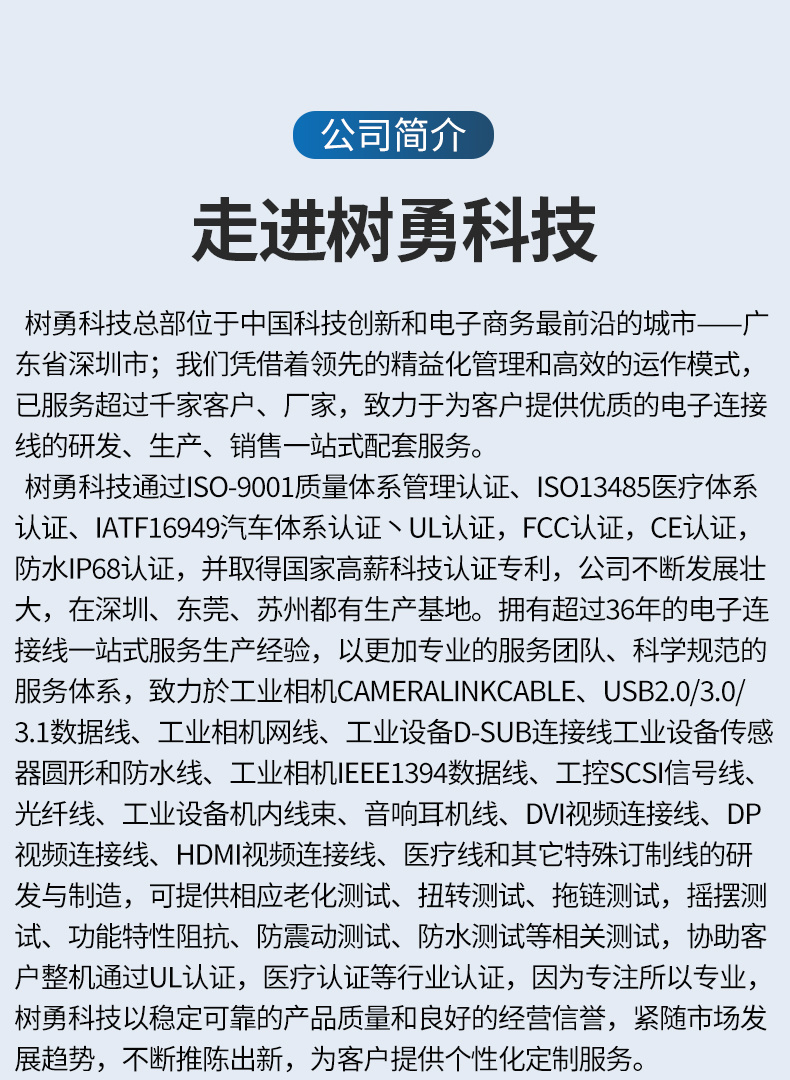 公司简介

走进树勇科技

树勇科技总部位于中国科技创新和电子商务最前沿的城市——广东省深圳市；我们凭借着领先的精益化管理和高效的运作模式，已服务超过千家客户、厂家，致力于为客户提供优质的电子连接线的研发、生产、销售一站式配套服务。

树勇科技通过ISO-9001质量体系管理认证、ISO13485医疗体系认证、IATF16949汽车体系认证丶UL认证，FCC认证，CE认证，防水IP68认证，并取得国家高薪科技认证专利，公司不断发展壮大，在深圳、东莞、苏州都有生产基地。拥有超过36年的电子连接线一站式服务生产经验，以更加专业的服务团队、科学规范的服务体系，致力於工业相机CAMERALINKCABLE、USB2.0/3.0/3.1数据线、工业相机网线、工业设备D-SUB连接线工业设备传感器圆形和防水线、工业相机IEEE1394数据线、工控SCSI信号线、光纤线、工业设备机内线束、音响耳机线、DVI视频连接线、DP视频连接线、HDMI视频连接线、医疗线和其它特殊订制线的研发与制造，可提供相应老化测试、扭转测试、拖链测试，摇摆测试、功能特性阻抗、防震动测试、防水测试等相关测试，协助客户整机通过UL认证，医疗认证等行业认证，因为专注所以专业，树勇科技以稳定可靠的产品质量和良好的经营信誉，紧随市场发展趋势，不断推陈出新，为客户提供个性化定制服务。